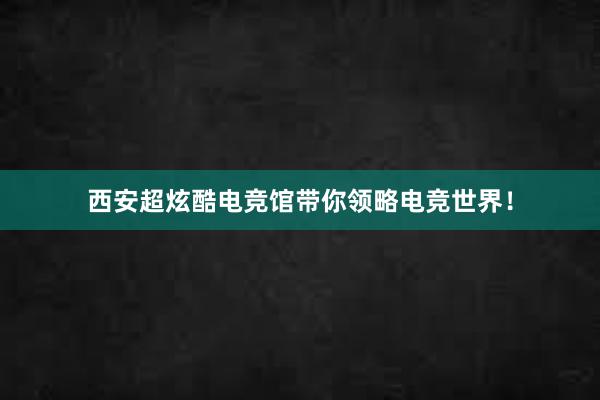 西安超炫酷电竞馆带你领略电竞世界！